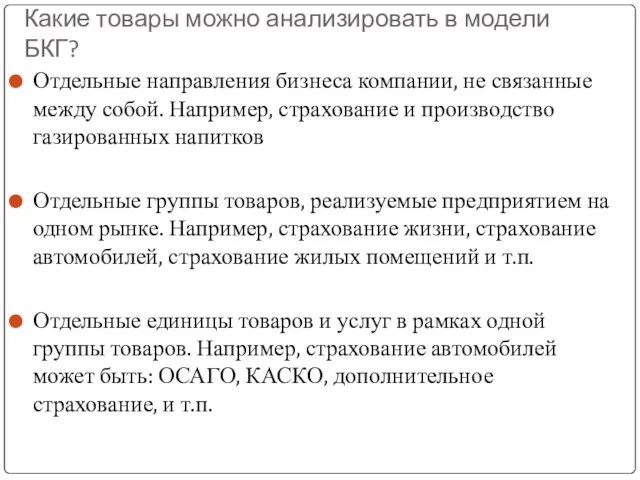 Какие товары можно анализировать в модели БКГ?

Отдельные направления бизнеса компании, не связанные между собой. Например, страхование и производство газированных напитков

Отдельные группы товаров, реализуемые предприятием на одном рынке. Например, страхование жизни, страхование автомобилей, страхование жилых помещений и т.п.

Отдельные единицы товаров и услуг в рамках одной группы товаров. Например, страхование автомобилей может быть: ОСАГО, КАСКО, дополнительное страхование, и т.п.